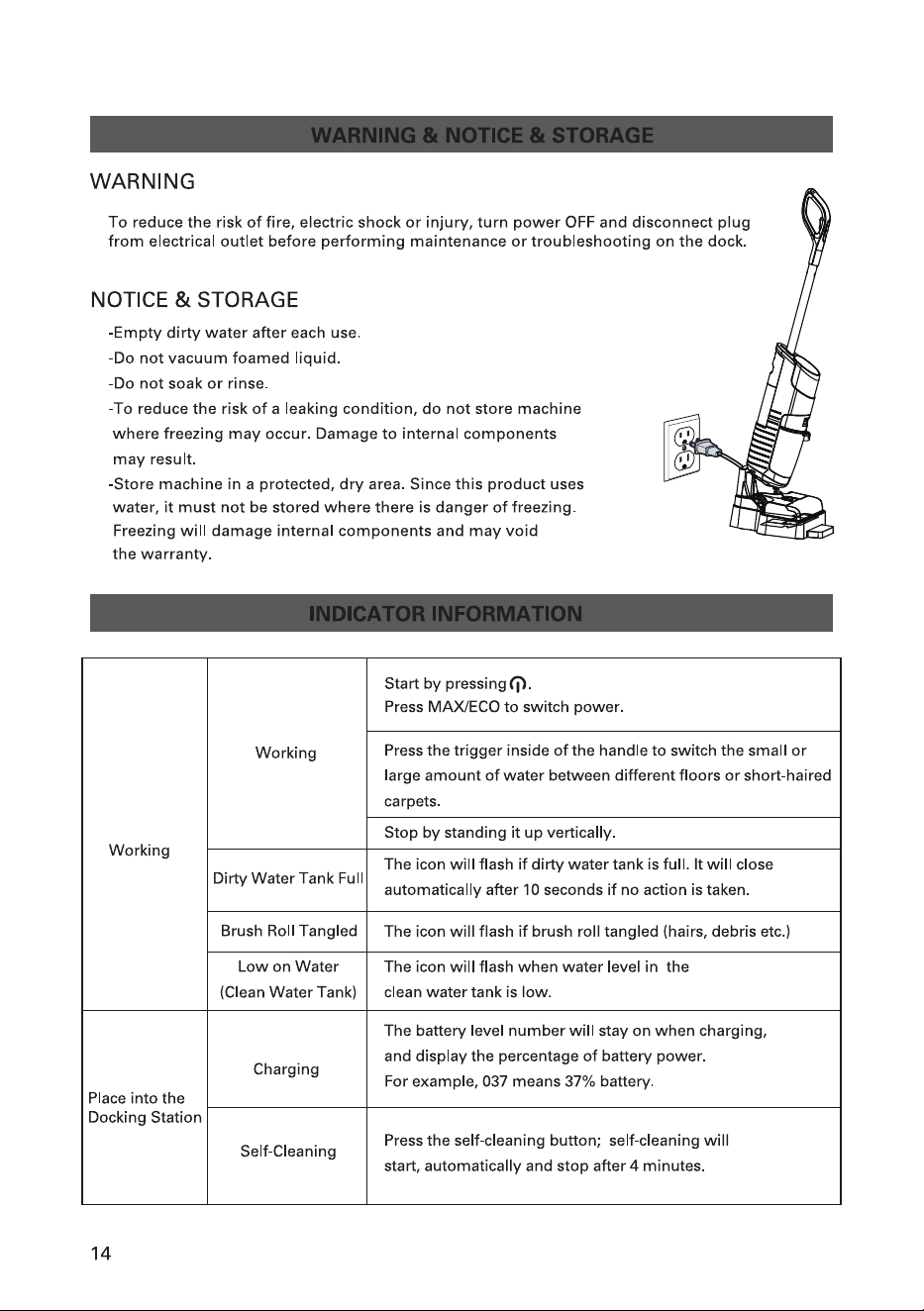 WARNING & NOTICE & STORAGE

WARNING

To reduce the risk of fire, electric shock or injury, turn power OFF and disconnect plug from electrical outlet before performing maintenance or troubleshooting on the dock.

NOTICE & STORAGE

-Empty dirty water after each use.
-Do not vacuum foamed liquid.
-Do not soak or rinse.
-To reduce the risk of a leaking condition, do not store machine where freezing may occur. Damage to internal components may result.
-Store machine in a protected, dry area. Since this product uses water, it must not be stored where there is danger of freezing. Freezing will damage internal components and may void the warranty.

INDICATOR INFORMATION

| Working | Working | Start by pressing . Press MAX/ECO to switch power. |
|---|---|---|
| | | Press the trigger inside of the handle to switch the small or large amount of water between different floors or short-haired carpets. |
| | | Stop by standing it up vertically. |
| | Dirty Water Tank Full | The icon will flash if dirty water tank is full. It will close automatically after 10 seconds if no action is taken. |
| | Brush Roll Tangled | The icon will flash if brush roll tangled (hairs, debris etc.) |
| | Low on Water (Clean Water Tank) | The icon will flash when water level in the clean water tank is low. |
| Place into the Docking Station | Charging | The battery level number will stay on when charging, and display the percentage of battery power. For example, 037 means 37% battery. |
| | Self-Cleaning | Press the self-cleaning button; self-cleaning will start, automatically and stop after 4 minutes. |

14